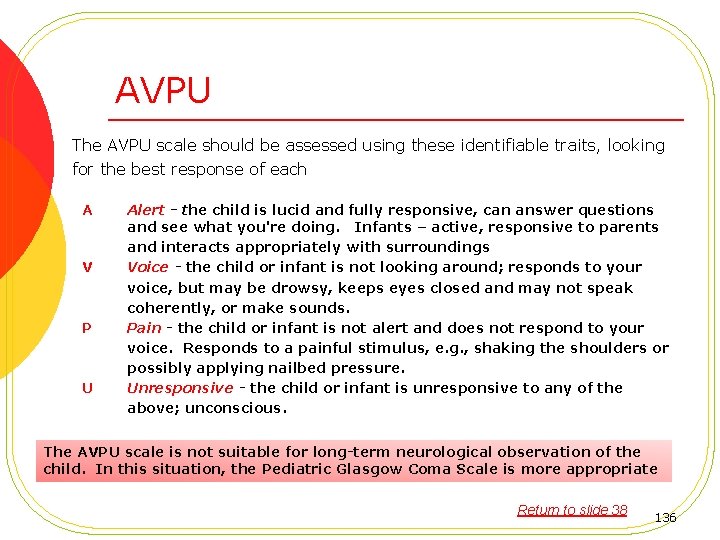 AVPU

The AVPU scale should be assessed using these identifiable traits, looking for the best response of each

A Alert - the child is lucid and fully responsive, can answer questions and see what you're doing. Infants – active, responsive to parents and interacts appropriately with surroundings

V Voice - the child or infant is not looking around; responds to your voice, but may be drowsy, keeps eyes closed and may not speak coherently, or make sounds.

P Pain - the child or infant is not alert and does not respond to your voice. Responds to a painful stimulus, e.g., shaking the shoulders or possibly applying nailbed pressure.

U Unresponsive - the child or infant is unresponsive to any of the above; unconscious.

The AVPU scale is not suitable for long-term neurological observation of the child. In this situation, the Pediatric Glasgow Coma Scale is more appropriate

Return to slide 38

136